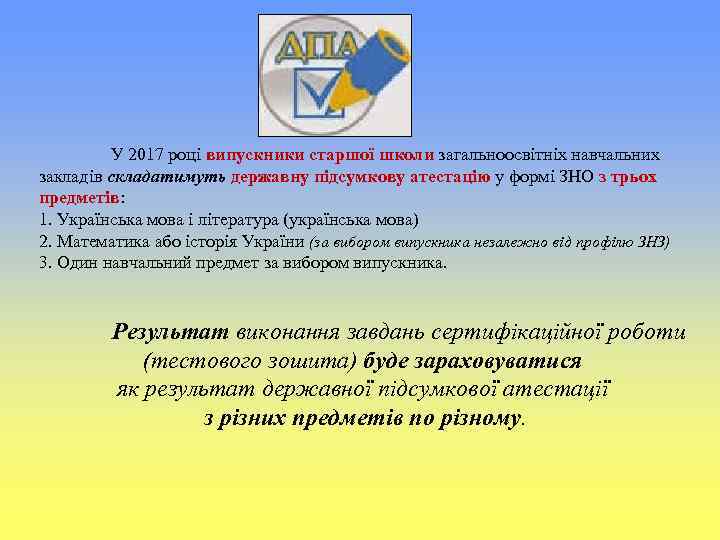 ДПА

У 2017 році випускники старшої школи загальноосвітніх навчальних закладів складатимуть державну підсумкову атестацію у формі ЗНО з трьох предметів:
1. Українська мова і література (українська мова)
2. Математика або історія України (за вибором випускника незалежно від профілю ЗНЗ)
3. Один навчальний предмет за вибором випускника.

Результат виконання завдань сертифікаційної роботи (тестового зошита) буде зараховуватися як результат державної підсумкової атестації з різних предметів по різному.